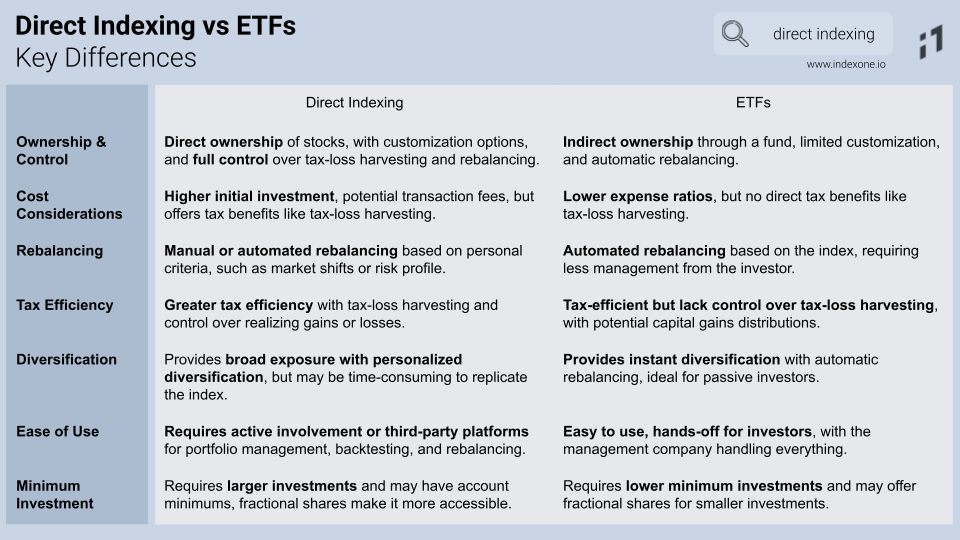 Direct Indexing vs ETFs
Key Differences

direct indexing

www.indexone.io

| | Direct Indexing | ETFs |
|---|---|---|
| Ownership & Control | Direct ownership of stocks, with customization options, and full control over tax-loss harvesting and rebalancing. | Indirect ownership through a fund, limited customization, and automatic rebalancing. |
| Cost Considerations | Higher initial investment, potential transaction fees, but offers tax benefits like tax-loss harvesting. | Lower expense ratios, but no direct tax benefits like tax-loss harvesting. |
| Rebalancing | Manual or automated rebalancing based on personal criteria, such as market shifts or risk profile. | Automated rebalancing based on the index, requiring less management from the investor. |
| Tax Efficiency | Greater tax efficiency with tax-loss harvesting and control over realizing gains or losses. | Tax-efficient but lack control over tax-loss harvesting, with potential capital gains distributions. |
| Diversification | Provides broad exposure with personalized diversification, but may be time-consuming to replicate the index. | Provides instant diversification with automatic rebalancing, ideal for passive investors. |
| Ease of Use | Requires active involvement or third-party platforms for portfolio management, backtesting, and rebalancing. | Easy to use, hands-off for investors, with the management company handling everything. |
| Minimum Investment | Requires larger investments and may have account minimums, fractional shares make it more accessible. | Requires lower minimum investments and may offer fractional shares for smaller investments. |